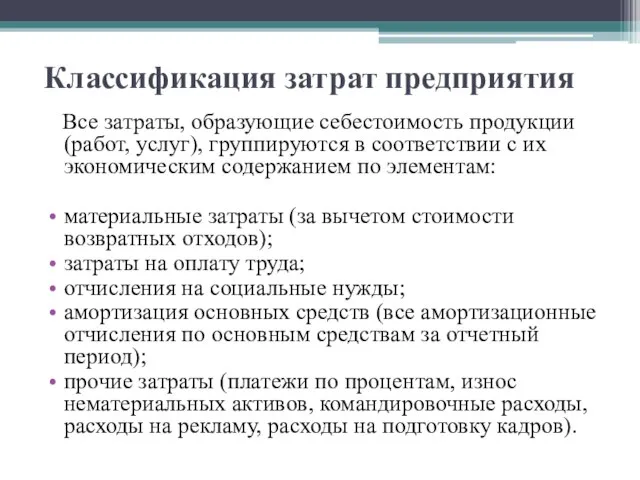 Классификация затрат предприятия

Все затраты, образующие себестоимость продукции (работ, услуг), группируются в соответствии с их экономическим содержанием по элементам:

• материальные затраты (за вычетом стоимости возвратных отходов);
• затраты на оплату труда;
• отчисления на социальные нужды;
• амортизация основных средств (все амортизационные отчисления по основным средствам за отчетный период);
• прочие затраты (платежи по процентам, износ нематериальных активов, командировочные расходы, расходы на рекламу, расходы на подготовку кадров).